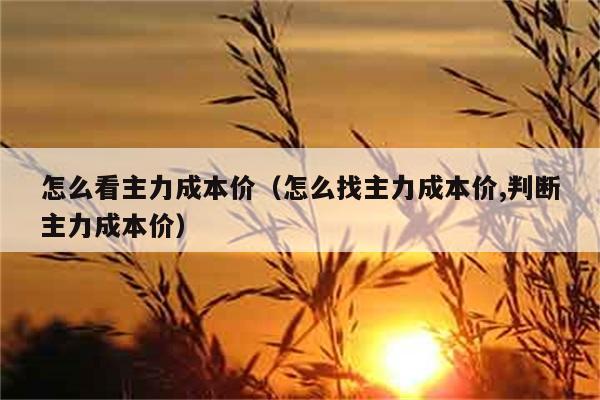 怎么看主力成本价（怎么找主力成本价,判断主力成本价）